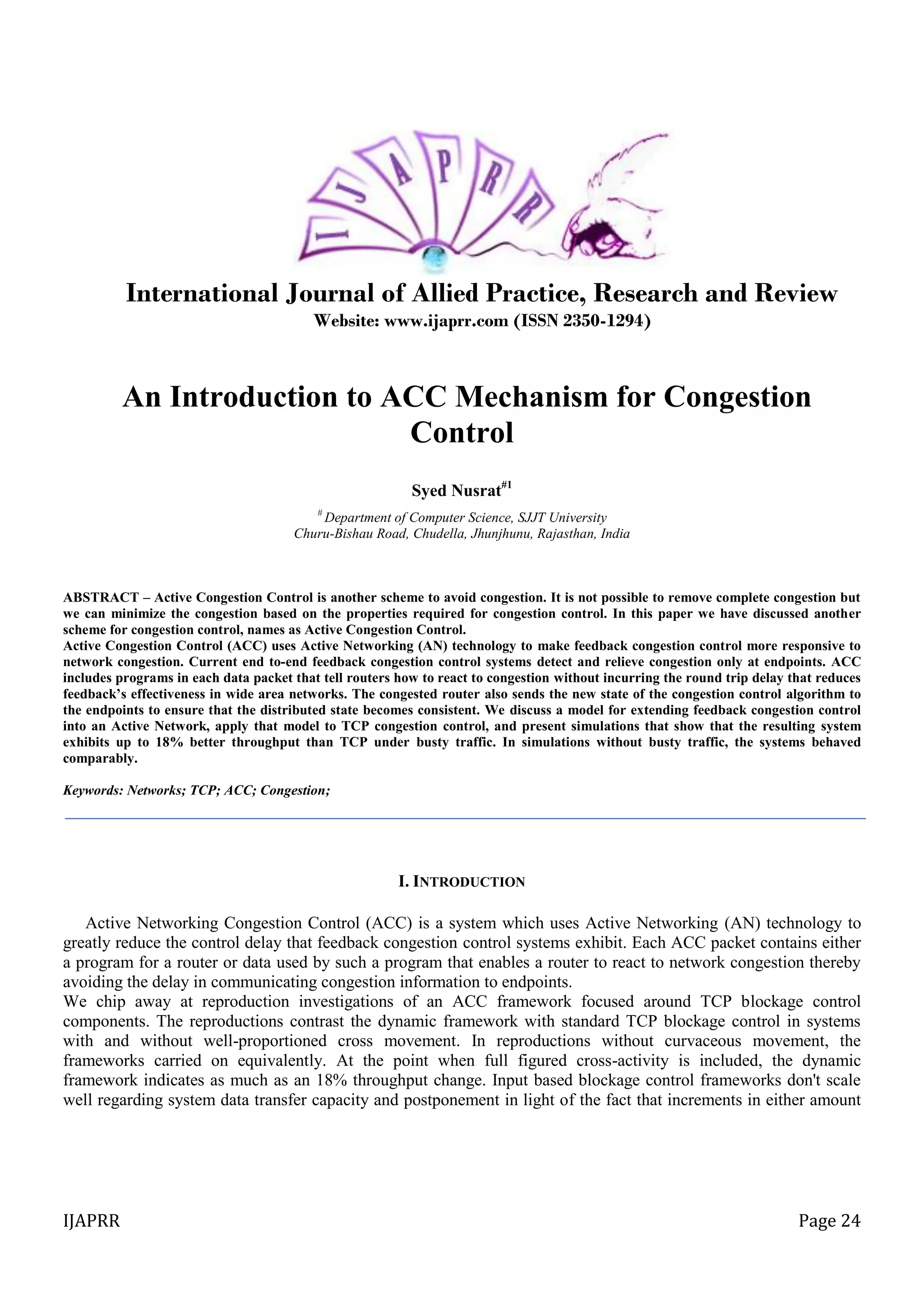 IJAPRR

International Journal of Allied Practice, Research and Review
Website: www.ijaprr.com (ISSN 2350-1294)

An Introduction to ACC Mechanism for Congestion Control

Syed Nusrat$^{\#1}$

$^{\#}$ Department of Computer Science, SJJT University
Churu-Bishau Road, Chudella, Jhunjhunu, Rajasthan, India

ABSTRACT – Active Congestion Control is another scheme to avoid congestion. It is not possible to remove complete congestion but we can minimize the congestion based on the properties required for congestion control. In this paper we have discussed another scheme for congestion control, names as Active Congestion Control.
Active Congestion Control (ACC) uses Active Networking (AN) technology to make feedback congestion control more responsive to network congestion. Current end to-end feedback congestion control systems detect and relieve congestion only at endpoints. ACC includes programs in each data packet that tell routers how to react to congestion without incurring the round trip delay that reduces feedback's effectiveness in wide area networks. The congested router also sends the new state of the congestion control algorithm to the endpoints to ensure that the distributed state becomes consistent. We discuss a model for extending feedback congestion control into an Active Network, apply that model to TCP congestion control, and present simulations that show that the resulting system exhibits up to 18% better throughput than TCP under busty traffic. In simulations without busty traffic, the systems behaved comparably.

Keywords: Networks; TCP; ACC; Congestion;

I. INTRODUCTION

Active Networking Congestion Control (ACC) is a system which uses Active Networking (AN) technology to greatly reduce the control delay that feedback congestion control systems exhibit. Each ACC packet contains either a program for a router or data used by such a program that enables a router to react to network congestion thereby avoiding the delay in communicating congestion information to endpoints.
We chip away at reproduction investigations of an ACC framework focused around TCP blockage control components. The reproductions contrast the dynamic framework with standard TCP blockage control in systems with and without well-proportioned cross movement. In reproductions without curvaceous movement, the frameworks carried on equivalently. At the point when full figured cross-activity is included, the dynamic framework indicates as much as an 18% throughput change. Input based blockage control frameworks don't scale well regarding system data transfer capacity and postponement in light of the fact that increments in either amount

IJAPRR Page 24